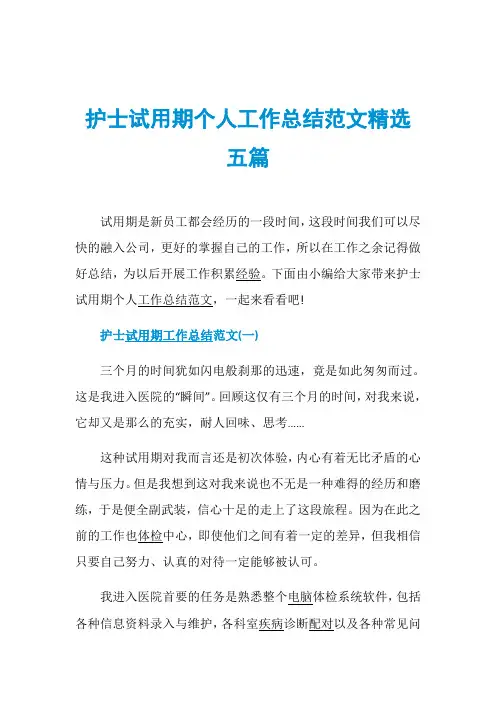 护士试用期个人工作总结范文精选五篇

试用期是新员工都会经历的一段时间，这段时间我们可以尽快的融入公司，更好的掌握自己的工作，所以在工作之余记得做好总结，为以后开展工作积累经验。下面由小编给大家带来护士试用期个人工作总结范文，一起来看看吧!

护士试用期工作总结范文(一)

三个月的时间犹如闪电般刹那的迅速，竟是如此匆匆而过。这是我进入医院的“瞬间”。回顾这仅有三个月的时间，对我来说，它却又是那么的充实，耐人回味、思考......

这种试用期对我而言还是初次体验，内心有着无比矛盾的心情与压力。但是我想到这对我来说也不无是一种难得的经历和磨练，于是便全副武装，信心十足的走上了这段旅程。因为在此之前的工作也体检中心，即使他们之间有着一定的差异，但我相信只要自己努力、认真的对待一定能够被认可。

我进入医院首要的任务是熟悉整个电脑体检系统软件，包括各种信息资料录入与维护，各科室疾病诊断配对以及各种常见问